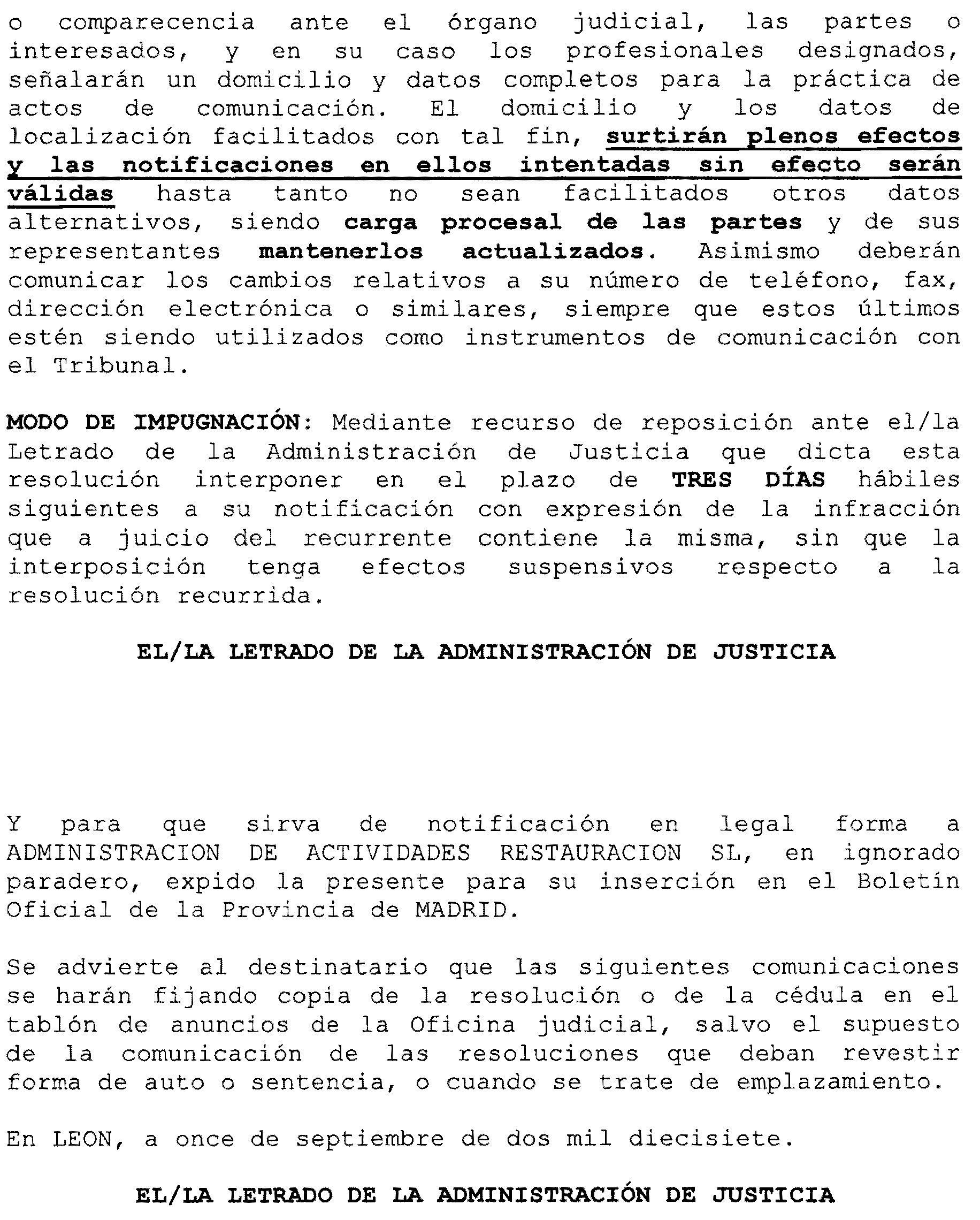 o comparecencia ante el órgano judicial, las partes o interesados, y en su caso los profesionales designados, señalarán un domicilio y datos completos para la práctica de actos de comunicación. El domicilio y los datos de localización facilitados con tal fin, surtirán plenos efectos y las notificaciones en ellos intentadas sin efecto serán válidas hasta tanto no sean facilitados otros datos alternativos, siendo carga procesal de las partes y de sus representantes mantenerlos actualizados. Asimismo deberán comunicar los cambios relativos a su número de teléfono, fax, dirección electrónica o similares, siempre que estos últimos estén siendo utilizados como instrumentos de comunicación con el Tribunal.

MODO DE IMPUGNACIÓN: Mediante recurso de reposición ante el/la Letrado de la Administración de Justicia que dicta esta resolución interponer en el plazo de TRES DÍAS hábiles siguientes a su notificación con expresión de la infracción que a juicio del recurrente contiene la misma, sin que la interposición tenga efectos suspensivos respecto a la resolución recurrida.

EL/LA LETRADO DE LA ADMINISTRACIÓN DE JUSTICIA

Y para que sirva de notificación en legal forma a ADMINISTRACION DE ACTIVIDADES RESTAURACION SL, en ignorado paradero, expido la presente para su inserción en el Boletín Oficial de la Provincia de MADRID.

Se advierte al destinatario que las siguientes comunicaciones se harán fijando copia de la resolución o de la cédula en el tablón de anuncios de la Oficina judicial, salvo el supuesto de la comunicación de las resoluciones que deban revestir forma de auto o sentencia, o cuando se trate de emplazamiento.

En LEON, a once de septiembre de dos mil diecisiete.

EL/LA LETRADO DE LA ADMINISTRACIÓN DE JUSTICIA